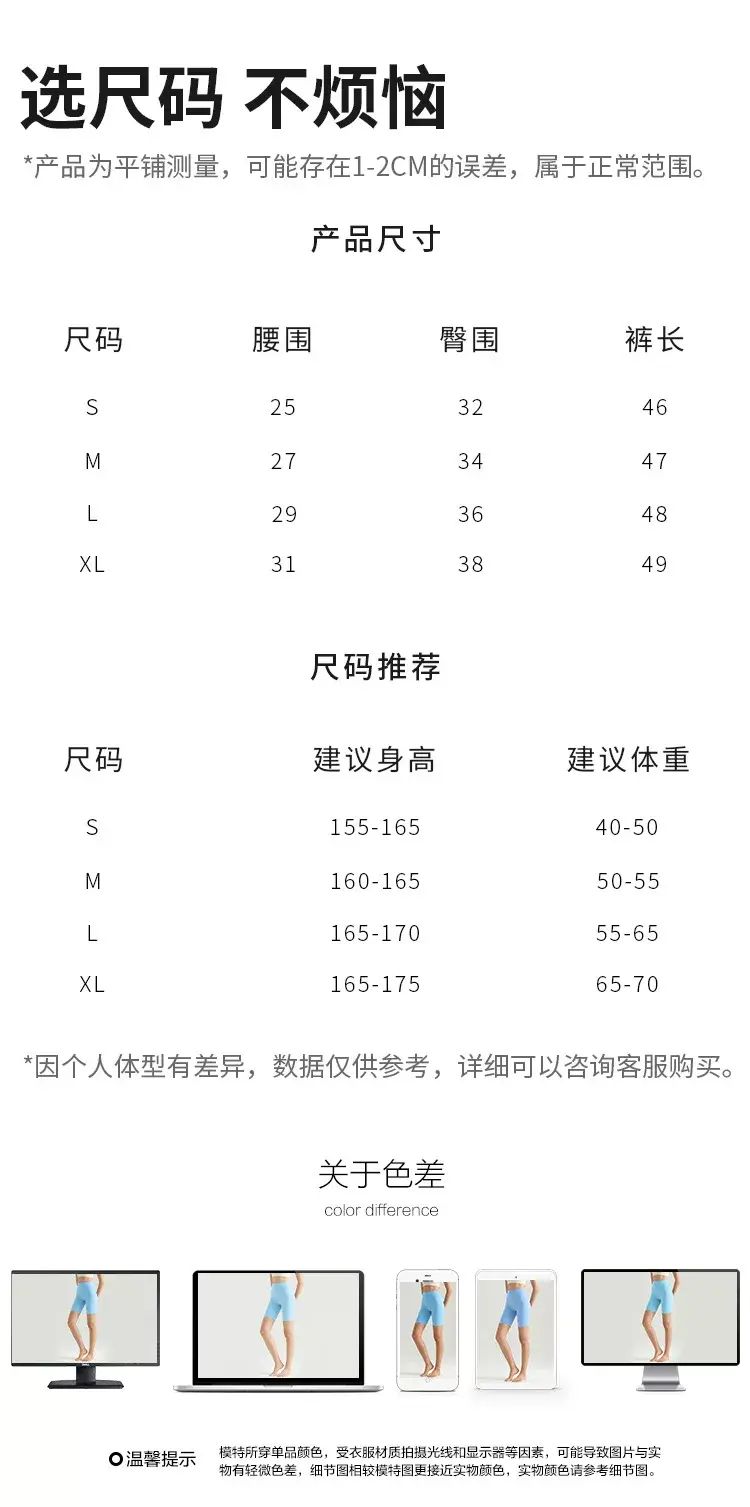 选尺码 不烦恼

*产品为平铺测量，可能存在1-2CM的误差，属于正常范围。

产品尺寸

| 尺码 | 腰围 | 臀围 | 裤长 |
|---|---|---|---|
| S | 25 | 32 | 46 |
| M | 27 | 34 | 47 |
| L | 29 | 36 | 48 |
| XL | 31 | 38 | 49 |

尺码推荐

| 尺码 | 建议身高 | 建议体重 |
|---|---|---|
| S | 155-165 | 40-50 |
| M | 160-165 | 50-55 |
| L | 165-170 | 55-65 |
| XL | 165-175 | 65-70 |

*因个人体型有差异，数据仅供参考，详细可以咨询客服购买。

关于色差
color difference

温馨提示 模特所穿单品颜色，受衣服材质拍摄光线和显示器等因素，可能导致图片与实物有轻微色差，细节图相较模特图更接近实物颜色，实物颜色请参考细节图。